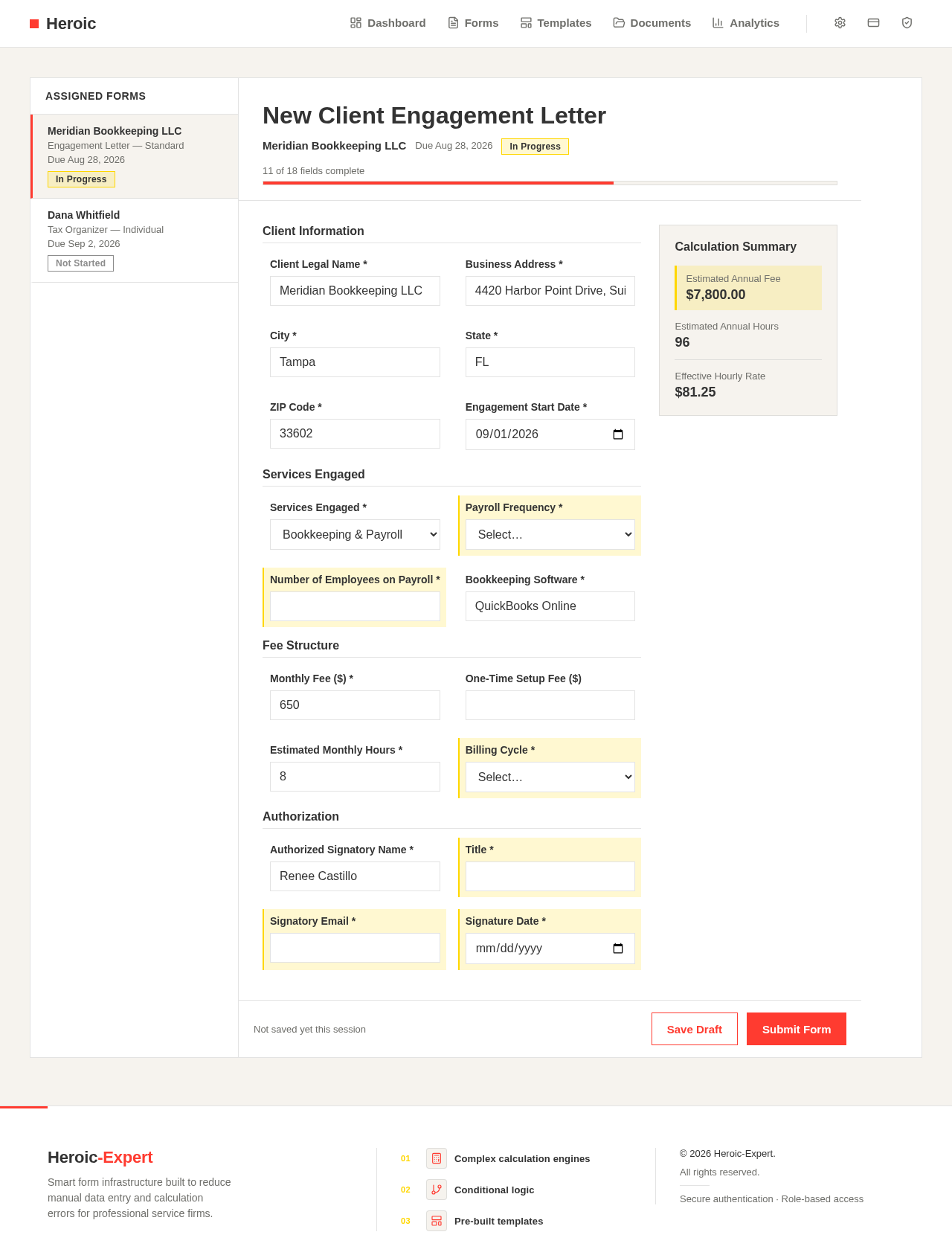 Heroic

Dashboard Forms Templates Documents Analytics

ASSIGNED FORMS

Meridian Bookkeeping LLC
Engagement Letter — Standard
Due Aug 28, 2026
In Progress

Dana Whitfield
Tax Organizer — Individual
Due Sep 2, 2026
Not Started

New Client Engagement Letter

Meridian Bookkeeping LLC Due Aug 28, 2026 In Progress

11 of 18 fields complete

Client Information

Client Legal Name *
Meridian Bookkeeping LLC

Business Address *
4420 Harbor Point Drive, Sui

City *
Tampa

State *
FL

ZIP Code *
33602

Engagement Start Date *
09/01/2026

Services Engaged

Services Engaged *
Bookkeeping & Payroll

Payroll Frequency *
Select…

Number of Employees on Payroll *

Bookkeeping Software *
QuickBooks Online

Fee Structure

Monthly Fee ($) *
650

One-Time Setup Fee ($)

Estimated Monthly Hours *
8

Billing Cycle *
Select…

Authorization

Authorized Signatory Name *
Renee Castillo

Title *

Signatory Email *

Signature Date *
mm/dd/yyyy

Calculation Summary

Estimated Annual Fee
$7,800.00

Estimated Annual Hours
96

Effective Hourly Rate
$81.25

Not saved yet this session

Save Draft

Submit Form

Heroic-Expert

Smart form infrastructure built to reduce manual data entry and calculation errors for professional service firms.

01 Complex calculation engines

02 Conditional logic

03 Pre-built templates

© 2026 Heroic-Expert.
All rights reserved.

Secure authentication · Role-based access